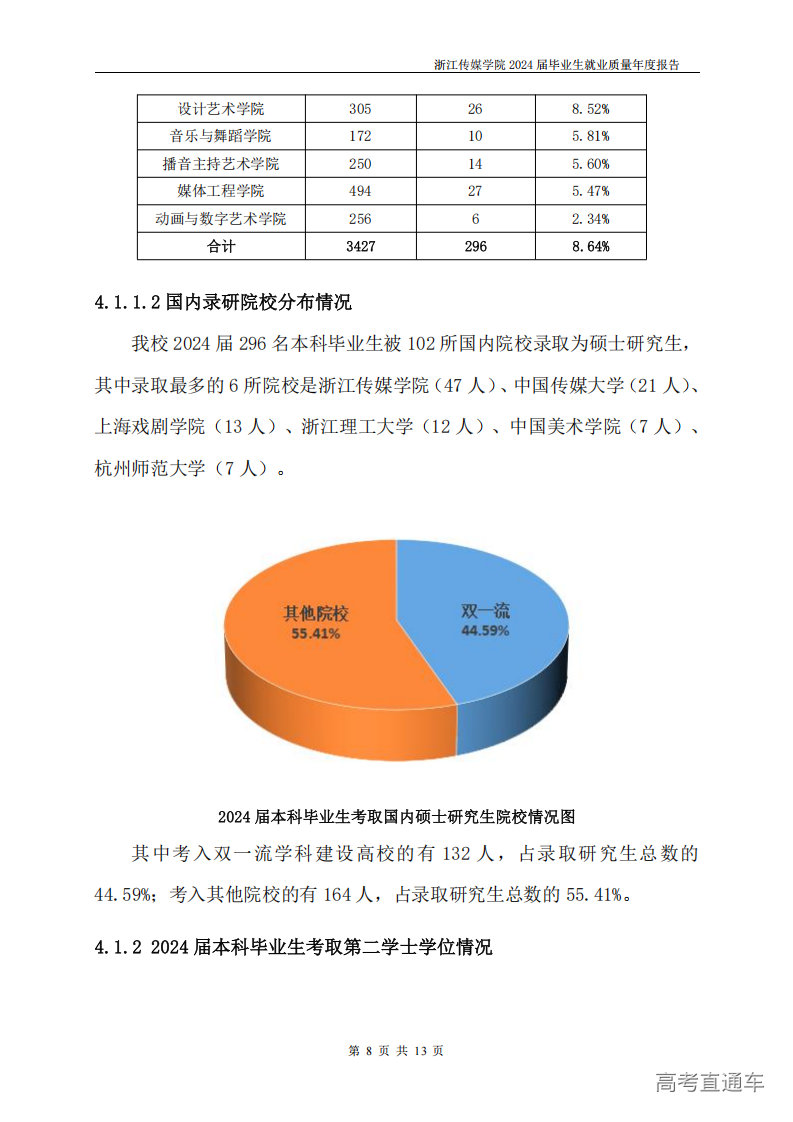 浙江传媒学院 2024 届毕业生就业质量年度报告

| 设计艺术学院 | 305 | 26 | 8.52% |
|---|---|---|---|
| 音乐与舞蹈学院 | 172 | 10 | 5.81% |
| 播音主持艺术学院 | 250 | 14 | 5.60% |
| 媒体工程学院 | 494 | 27 | 5.47% |
| 动画与数字艺术学院 | 256 | 6 | 2.34% |
| 合计 | 3427 | 296 | 8.64% |

4.1.1.2 国内录研院校分布情况

我校 2024 届 296 名本科毕业生被 102 所国内院校录取为硕士研究生，其中录取最多的 6 所院校是浙江传媒学院（47 人）、中国传媒大学（21 人）、上海戏剧学院（13 人）、浙江理工大学（12 人）、中国美术学院（7 人）、杭州师范大学（7 人）。

其他院校
55.41%

双一流
44.59%

2024 届本科毕业生考取国内硕士研究生院校情况图

其中考入双一流学科建设高校的有 132 人，占录取研究生总数的 44.59%；考入其他院校的有 164 人，占录取研究生总数的 55.41%。

4.1.2 2024 届本科毕业生考取第二学士学位情况

第 8 页 共 13 页

高考直通车